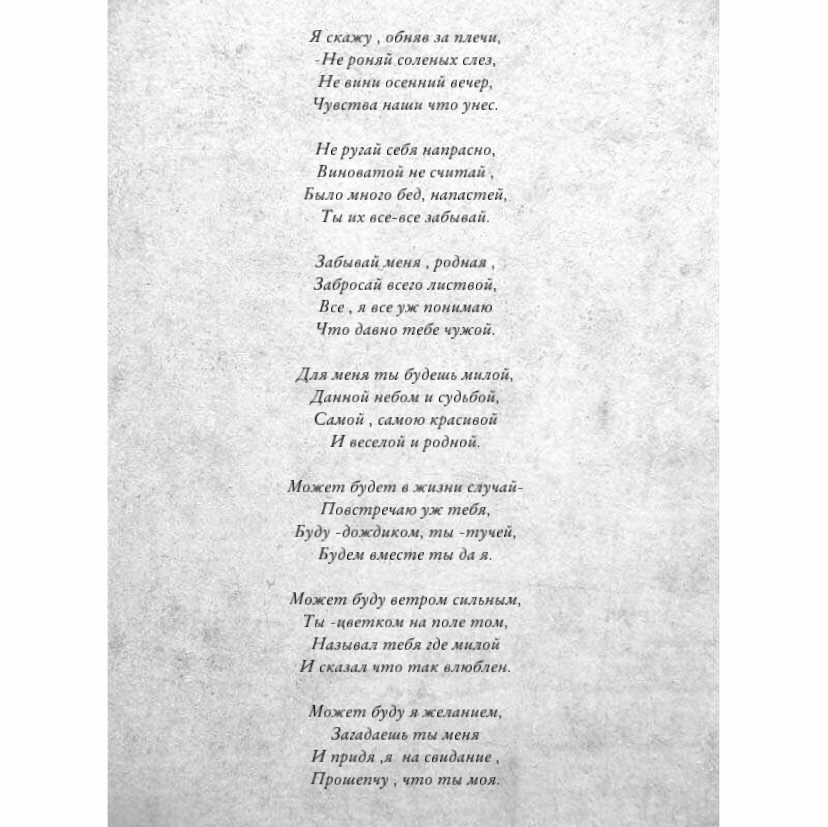 Я скажу , обняв за плечи,
-Не роняй соленых слез,
Не вини осенний вечер,
Чувства наши что унес.

Не ругай себя напрасно,
Виноватой не считай ,
Было много бед, напастей,
Ты их все-все забывай.

Забывай меня , родная ,
Забросай всего листвой,
Все , я все уж понимаю
Что давно тебе чужой.

Для меня ты будешь милой,
Данной небом и судьбой,
Самой , самою красивой
И веселой и родной.

Может будет в жизни случай-
Повстречаю уж тебя,
Буду -дождиком, ты -тучей,
Будем вместе ты да я.

Может буду ветром сильным,
Ты -цветком на поле том,
Называл тебя где милой
И сказал что так влюблен.

Может буду я желанием,
Загадаешь ты меня
И придя ,я на свидание ,
Прошепчу , что ты моя.